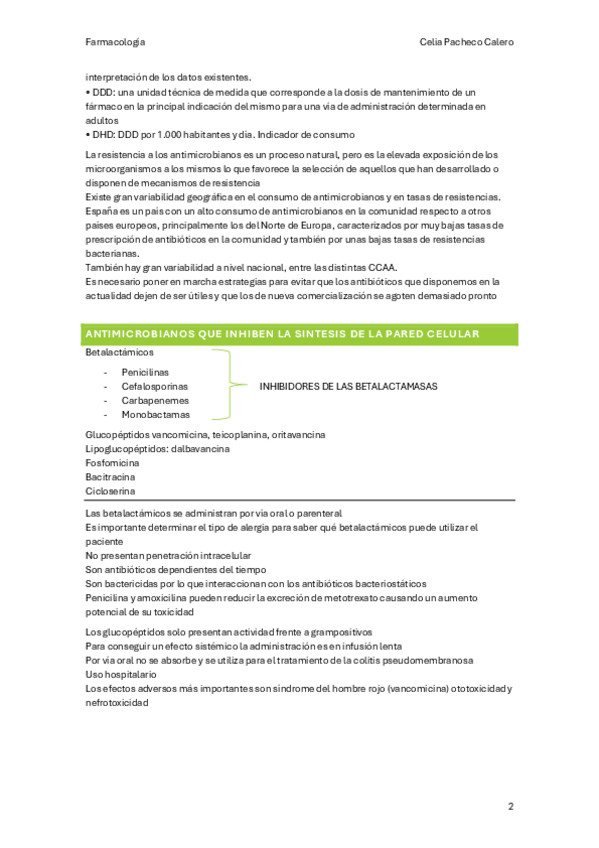 Farmacología

Celia Pacheco Calero

interpretación de los datos existentes.
• DDD: una unidad técnica de medida que corresponde a la dosis de mantenimiento de un fármaco en la principal indicación del mismo para una vía de administración determinada en adultos
• DHD: DDD por 1.000 habitantes y día. Indicador de consumo

La resistencia a los antimicrobianos es un proceso natural, pero es la elevada exposición de los microorganismos a los mismos lo que favorece la selección de aquellos que han desarrollado o disponen de mecanismos de resistencia
Existe gran variabilidad geográfica en el consumo de antimicrobianos y en tasas de resistencias. España es un país con un alto consumo de antimicrobianos en la comunidad respecto a otros países europeos, principalmente los del Norte de Europa, caracterizados por muy bajas tasas de prescripción de antibióticos en la comunidad y también por unas bajas tasas de resistencias bacterianas.
También hay gran variabilidad a nivel nacional, entre las distintas CCAA.
Es necesario poner en marcha estrategias para evitar que los antibióticos que disponemos en la actualidad dejen de ser útiles y que los de nueva comercialización se agoten demasiado pronto

ANTIMICROBIANOS QUE INHIBEN LA SINTESIS DE LA PARED CELULAR

Betalactámicos

- Penicilinas
- Cefalosporinas
- Carbapenemes
- Monobactamas

INHIBIDORES DE LAS BETALACTAMASAS

Glucopéptidos vancomicina, teicoplanina, oritavancina
Lipoglucopéptidos: dalbavancina
Fosfomicina
Bacitracina
Cicloserina

Las betalactámicos se administran por vía oral o parenteral
Es importante determinar el tipo de alergia para saber qué betalactámicos puede utilizar el paciente
No presentan penetración intracelular
Son antibióticos dependientes del tiempo
Son bactericidas por lo que interaccionan con los antibióticos bacteriostáticos
Penicilina y amoxicilina pueden reducir la excreción de metotrexato causando un aumento potencial de su toxicidad

Los glucopéptidos solo presentan actividad frente a grampositivos
Para conseguir un efecto sistémico la administración es en infusión lenta
Por vía oral no se absorbe y se utiliza para el tratamiento de la colitis pseudomembranosa
Uso hospitalario
Los efectos adversos más importantes son síndrome del hombre rojo (vancomicina) ototoxicidad y nefrotoxicidad

2